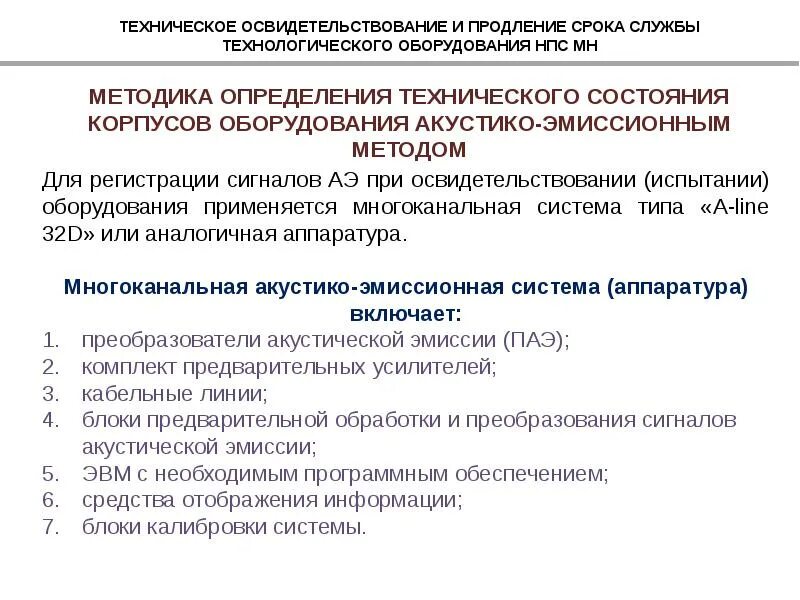 ТЕХНИЧЕСКОЕ ОСВИДЕТЕЛЬСТВОВАНИЕ И ПРОДЛЕНИЕ СРОКА СЛУЖБЫ ТЕХНОЛОГИЧЕСКОГО ОБОРУДОВАНИЯ НПС МН

МЕТОДИКА ОПРЕДЕЛЕНИЯ ТЕХНИЧЕСКОГО СОСТОЯНИЯ КОРПУСОВ ОБОРУДОВАНИЯ АКУСТИКО-ЭМИССИОННЫМ МЕТОДОМ

Для регистрации сигналов АЭ при освидетельствовании (испытании) оборудования применяется многоканальная система типа «A-line 32D» или аналогичная аппаратура.

Многоканальная акустико-эмиссионная система (аппаратура) включает:
1. преобразователи акустической эмиссии (ПАЭ);
2. комплект предварительных усилителей;
3. кабельные линии;
4. блоки предварительной обработки и преобразования сигналов акустической эмиссии;
5. ЭВМ с необходимым программным обеспечением;
6. средства отображения информации;
7. блоки калибровки системы.